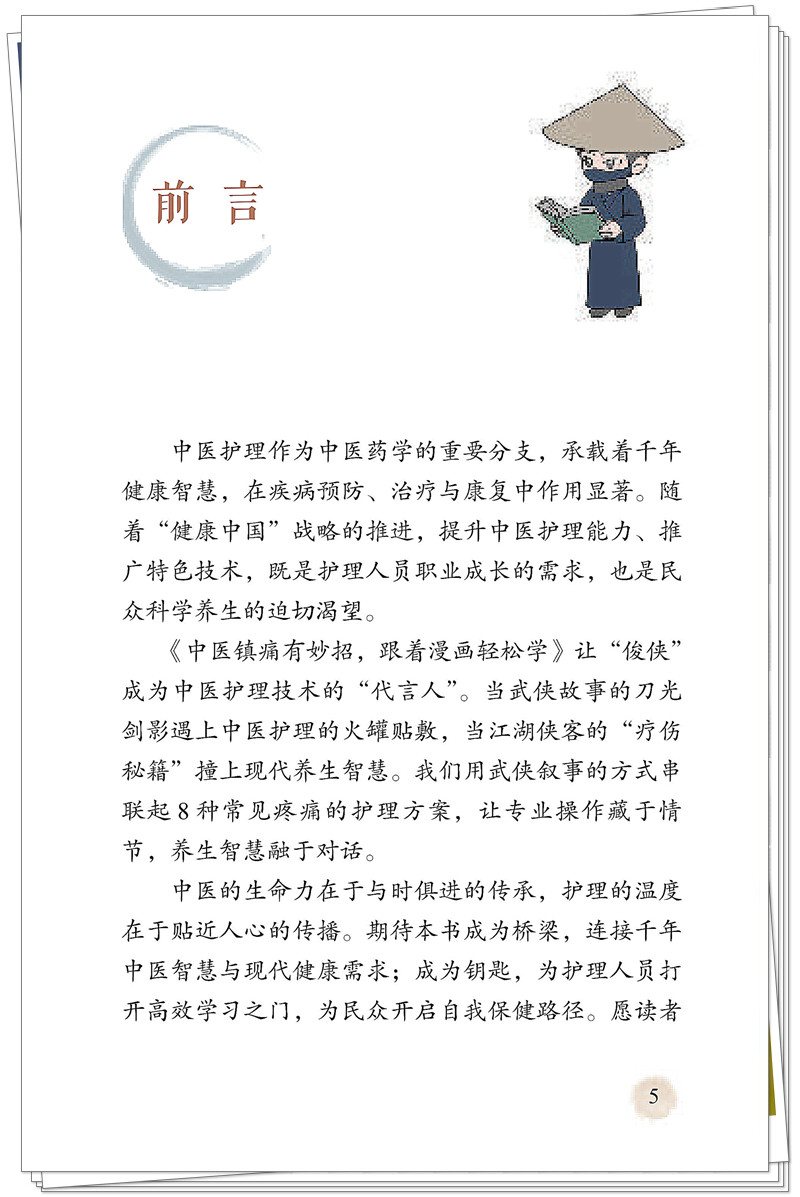 前言

中医护理作为中医药学的重要分支，承载着千年健康智慧，在疾病预防、治疗与康复中作用显著。随着“健康中国”战略的推进，提升中医护理能力、推广特色技术，既是护理人员职业成长的需求，也是民众科学养生的迫切渴望。

《中医镇痛有妙招，跟着漫画轻松学》让“俊侠”成为中医护理技术的“代言人”。当武侠故事的刀光剑影遇上中医护理的火罐贴敷，当江湖侠客的“疗伤秘籍”撞上现代养生智慧。我们用武侠叙事的方式串联起8种常见疼痛的护理方案，让专业操作藏于情节，养生智慧融于对话。

中医的生命力在于与时俱进的传承，护理的温度在于贴近人心的传播。期待本书成为桥梁，连接千年中医智慧与现代健康需求；成为钥匙，为护理人员打开高效学习之门，为民众开启自我保健路径。愿读者

5